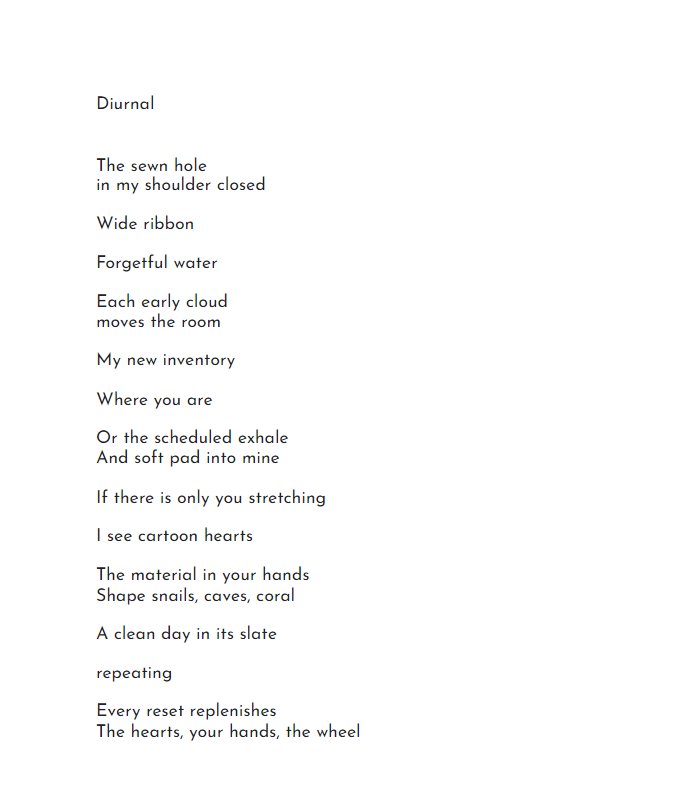 Diurnal

The sewn hole
in my shoulder closed

Wide ribbon

Forgetful water

Each early cloud
moves the room

My new inventory

Where you are

Or the scheduled exhale
And soft pad into mine

If there is only you stretching

I see cartoon hearts

The material in your hands
Shape snails, caves, coral

A clean day in its slate

repeating

Every reset replenishes
The hearts, your hands, the wheel